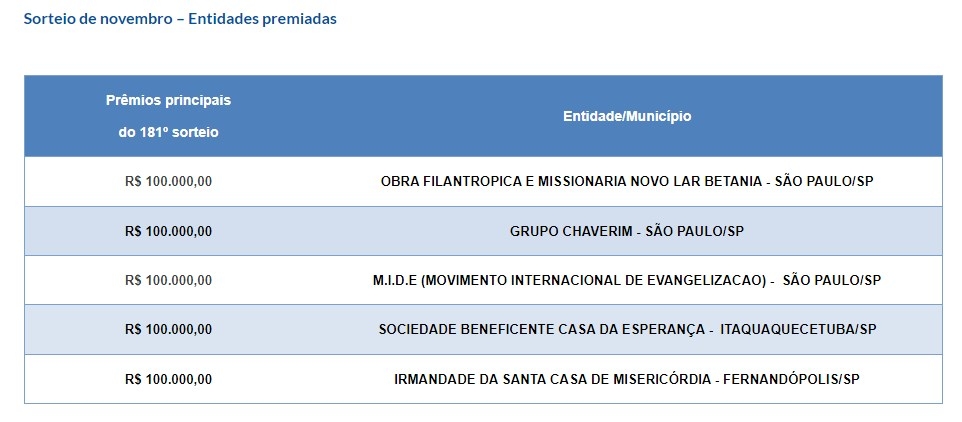 Sorteio de novembro – Entidades premiadas

| Prêmios principais do 181º sorteio | Entidade/Município |
|---|---|
| R$ 100.000,00 | OBRA FILANTROPICA E MISSIONARIA NOVO LAR BETANIA - SÃO PAULO/SP |
| R$ 100.000,00 | GRUPO CHAVERIM - SÃO PAULO/SP |
| R$ 100.000,00 | M.I.D.E (MOVIMENTO INTERNACIONAL DE EVANGELIZACAO) - SÃO PAULO/SP |
| R$ 100.000,00 | SOCIEDADE BENEFICENTE CASA DA ESPERANÇA - ITAQUAQUECETUBA/SP |
| R$ 100.000,00 | IRMANDADE DA SANTA CASA DE MISERICÓRDIA - FERNANDÓPOLIS/SP |